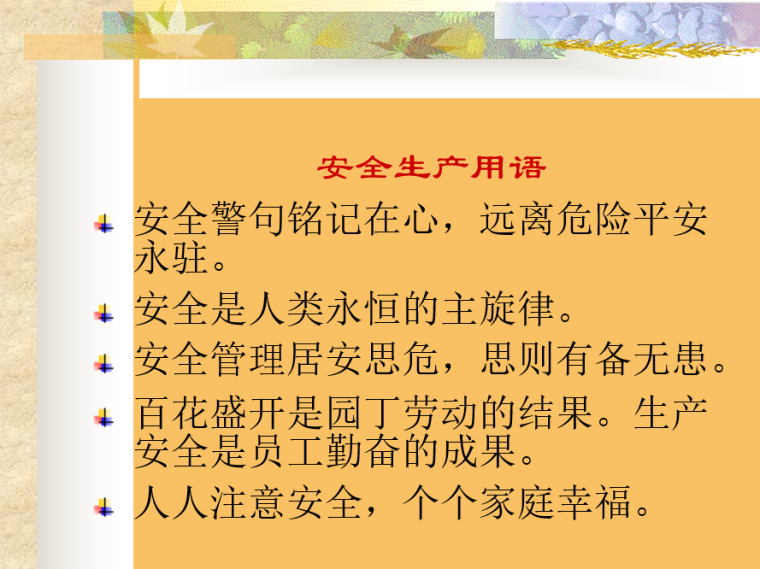 安全生产用语

安全警句铭记在心，远离危险平安永驻。

安全是人类永恒的主旋律。

安全管理居安思危，思则有备无患。

百花盛开是园丁劳动的结果。生产安全是员工勤奋的成果。

人人注意安全，个个家庭幸福。